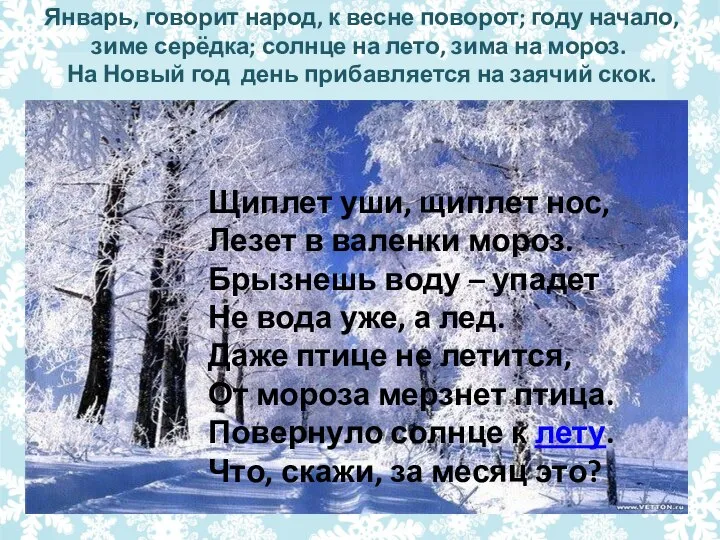 Январь, говорит народ, к весне поворот; году начало, зиме серёдка; солнце на лето, зима на мороз. На Новый год день прибавляется на заячий скок.

Щиплет уши, щиплет нос,
Лезет в валенки мороз.
Брызнешь воду – упадет
Не вода уже, а лед.
Даже птице не летится,
От мороза мерзнет птица.
Повернуло солнце к лету.
Что, скажи, за месяц это?

www.VETTON.ru